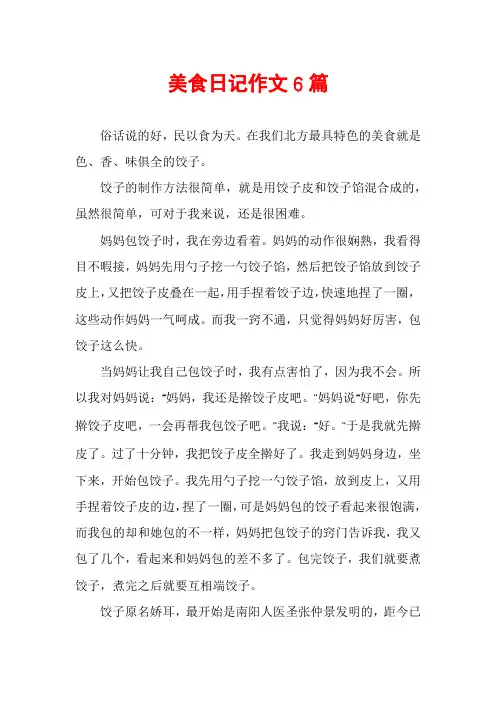 美食日记作文6篇

俗话说的好，民以食为天。在我们北方最具特色的美食就是色、香、味俱全的饺子。

饺子的制作方法很简单，就是用饺子皮和饺子馅混合成的，虽然很简单，可对于我来说，还是很困难。

妈妈包饺子时，我在旁边看着。妈妈的动作很娴熟，我看得目不暇接，妈妈先用勺子挖一勺饺子馅，然后把饺子馅放到饺子皮上，又把饺子皮叠在一起，用手捏着饺子边，快速地捏了一圈，这些动作妈妈一气呵成。而我一窍不通，只觉得妈妈好厉害，包饺子这么快。

当妈妈让我自己包饺子时，我有点害怕了，因为我不会。所以我对妈妈说："妈妈，我还是擀饺子皮吧。"妈妈说"好吧，你先擀饺子皮吧，一会再帮我包饺子吧。"我说："好。"于是我就先擀皮了。过了十分钟，我把饺子皮全擀好了。我走到妈妈身边，坐下来，开始包饺子。我先用勺子挖一勺饺子馅，放到皮上，又用手捏着饺子皮的边，捏了一圈，可是妈妈包的饺子看起来很饱满，而我包的却和她包的不一样，妈妈把包饺子的窍门告诉我，我又包了几个，看起来和妈妈包的差不多了。包完饺子，我们就要煮饺子，煮完之后就要互相端饺子。

饺子原名娇耳，最开始是南阳人医圣张仲景发明的，距今已